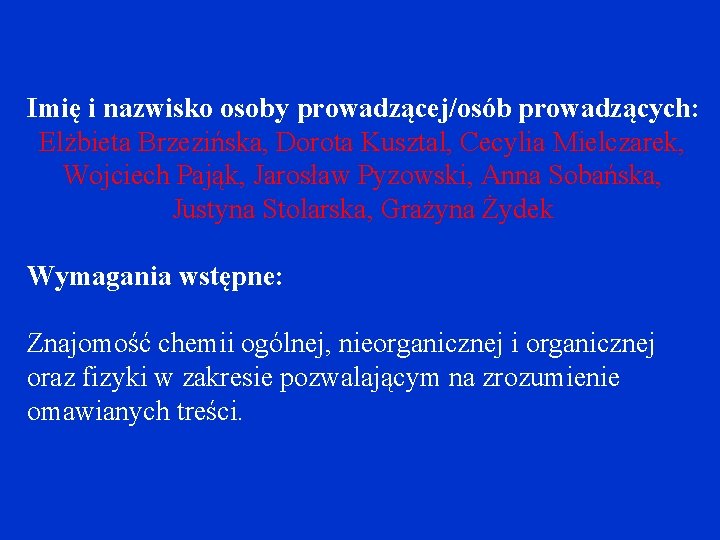 Imię i nazwisko osoby prowadzącej/osób prowadzących:
Elżbieta Brzezińska, Dorota Kusztal, Cecylia Mielczarek, Wojciech Pająk, Jarosław Pyzowski, Anna Sobańska, Justyna Stolarska, Grażyna Żydek

Wymagania wstępne:

Znajomość chemii ogólnej, nieorganicznej i organicznej oraz fizyki w zakresie pozwalającym na zrozumienie omawianych treści.